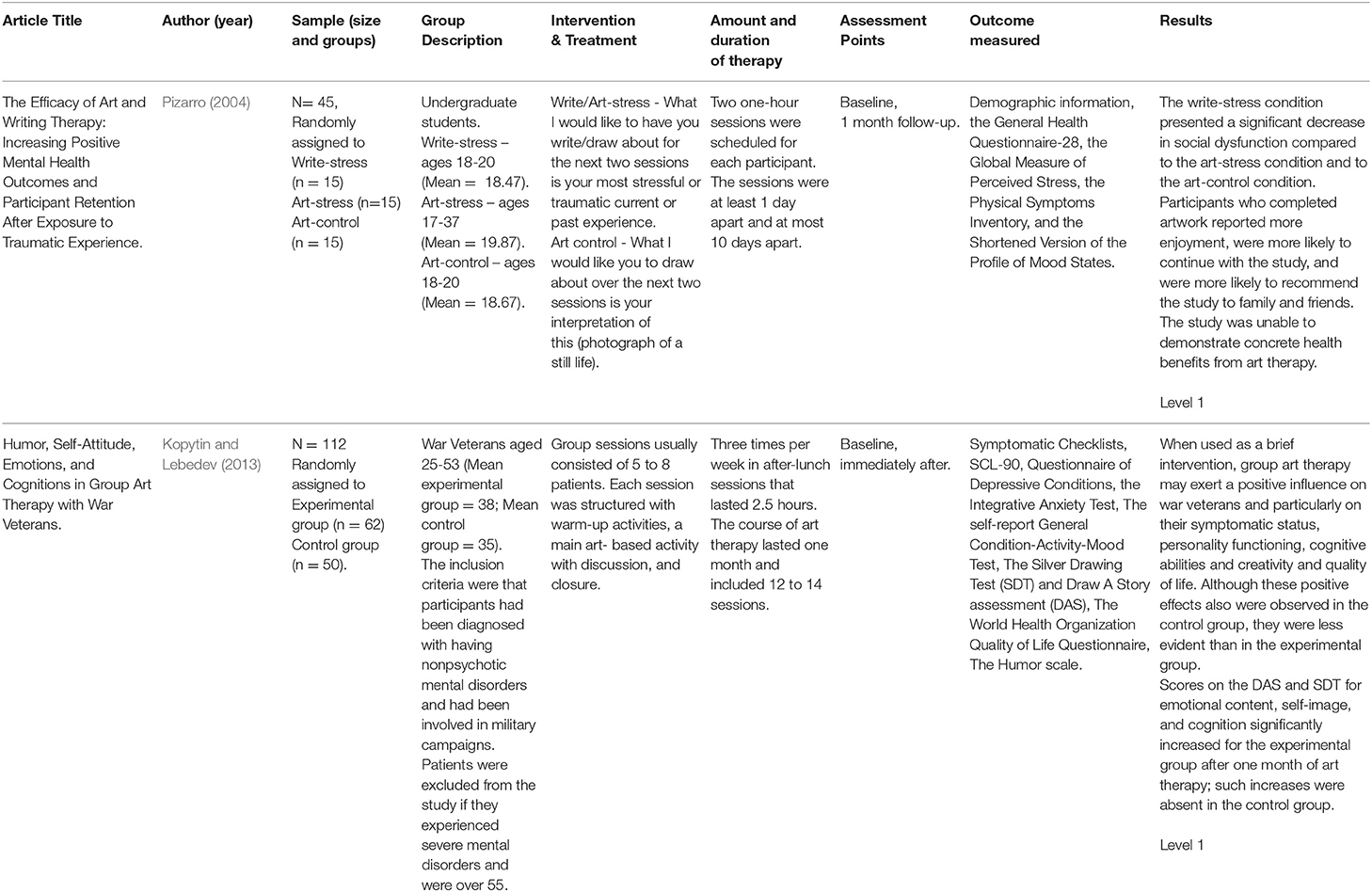 | Article Title | Author (year) | Sample (size and groups) | Group Description | Intervention & Treatment | Amount and duration of therapy | Assessment Points | Outcome measured | Results |
|---|---|---|---|---|---|---|---|---|
| The Efficacy of Art and Writing Therapy: Increasing Positive Mental Health Outcomes and Participant Retention After Exposure to Traumatic Experience. | Pizarro (2004) | N= 45, Randomly assigned to Write-stress (n = 15) Art-stress (n=15) Art-control (n = 15) | Undergraduate students. Write-stress – ages 18-20 (Mean = 18.47). Art-stress – ages 17-37 (Mean = 19.87). Art-control – ages 18-20 (Mean = 18.67). | Write/Art-stress - What I would like to have you write/draw about for the next two sessions is your most stressful or traumatic current or past experience. Art control - What I would like you to draw about over the next two sessions is your interpretation of this (photograph of a still life). | Two one-hour sessions were scheduled for each participant. The sessions were at least 1 day apart and at most 10 days apart. | Baseline, 1 month follow-up. | Demographic information, the General Health Questionnaire-28, the Global Measure of Perceived Stress, the Physical Symptoms Inventory, and the Shortened Version of the Profile of Mood States. | The write-stress condition presented a significant decrease in social dysfunction compared to the art-stress condition and to the art-control condition. Participants who completed artwork reported more enjoyment, were more likely to continue with the study, and were more likely to recommend the study to family and friends. The study was unable to demonstrate concrete health benefits from art therapy. Level 1 |
| Humor, Self-Attitude, Emotions, and Cognitions in Group Art Therapy with War Veterans. | Kopytin and Lebedev (2013) | N = 112 Randomly assigned to Experimental group (n = 62) Control group (n = 50). | War Veterans aged 25-53 (Mean experimental group = 38; Mean control group = 35). The inclusion criteria were that participants had been diagnosed with having nonpsychotic mental disorders and had been involved in military campaigns. Patients were excluded from the study if they experienced severe mental disorders and were over 55. | Group sessions usually consisted of 5 to 8 patients. Each session was structured with warm-up activities, a main art- based activity with discussion, and closure. | Three times per week in after-lunch sessions that lasted 2.5 hours. The course of art therapy lasted one month and included 12 to 14 sessions. | Baseline, immediately after. | Symptomatic Checklists, SCL-90, Questionnaire of Depressive Conditions, the Integrative Anxiety Test, The self-report General Condition-Activity-Mood Test, The Silver Drawing Test (SDT) and Draw A Story assessment (DAS), The World Health Organization Quality of Life Questionnaire, The Humor scale. | When used as a brief intervention, group art therapy may exert a positive influence on war veterans and particularly on their symptomatic status, personality functioning, cognitive abilities and creativity and quality of life. Although these positive effects also were observed in the control group, they were less evident than in the experimental group. Scores on the DAS and SDT for emotional content, self-image, and cognition significantly increased for the experimental group after one month of art therapy; such increases were absent in the control group. Level 1 |